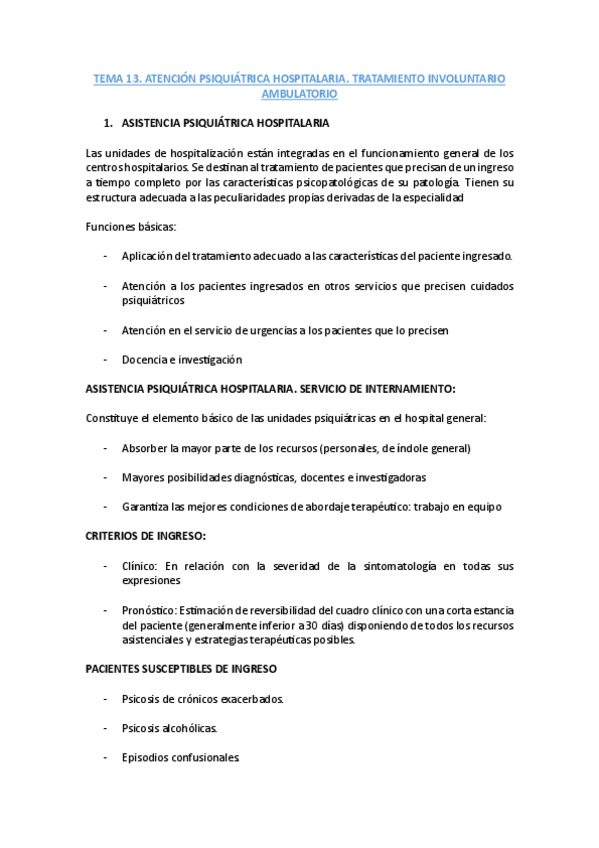 TEMA 13. ATENCIÓN PSIQUIÁTRICA HOSPITALARIA. TRATAMIENTO INVOLUNTARIO AMBULATORIO

1. ASISTENCIA PSIQUIÁTRICA HOSPITALARIA

Las unidades de hospitalización están integradas en el funcionamiento general de los centros hospitalarios. Se destinan al tratamiento de pacientes que precisan de un ingreso a tiempo completo por las características psicopatológicas de su patología. Tienen su estructura adecuada a las peculiaridades propias derivadas de la especialidad

Funciones básicas:

- Aplicación del tratamiento adecuado a las características del paciente ingresado.

- Atención a los pacientes ingresados en otros servicios que precisen cuidados psiquiátricos

- Atención en el servicio de urgencias a los pacientes que lo precisen

- Docencia e investigación

ASISTENCIA PSIQUIÁTRICA HOSPITALARIA. SERVICIO DE INTERNAMIENTO:

Constituye el elemento básico de las unidades psiquiátricas en el hospital general:

- Absorber la mayor parte de los recursos (personales, de índole general)

- Mayores posibilidades diagnósticas, docentes e investigadoras

- Garantiza las mejores condiciones de abordaje terapéutico: trabajo en equipo

CRITERIOS DE INGRESO:

- Clínico: En relación con la severidad de la sintomatología en todas sus expresiones

- Pronóstico: Estimación de reversibilidad del cuadro clínico con una corta estancia del paciente (generalmente inferior a 30 días) disponiendo de todos los recursos asistenciales y estrategias terapéuticas posibles.

PACIENTES SUSCEPTIBLES DE INGRESO

- Psicosis de crónicos exacerbados.

- Psicosis alcohólicas.

- Episodios confusionales